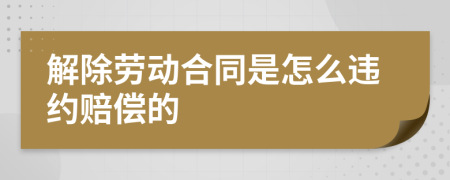 解除劳动合同是怎么违约赔偿的